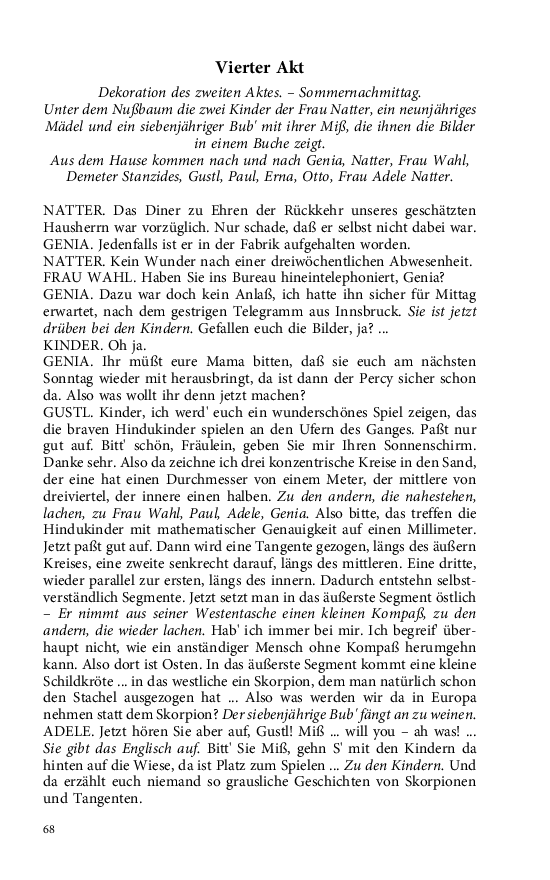 Vierter Akt

Dekoration des zweiten Aktes. – Sommernachmittag. Unter dem Nußbaum die zwei Kinder der Frau Natter, ein neunjähriges Mädel und ein siebenjähriger Bub' mit ihrer Miß, die ihnen die Bilder in einem Buche zeigt. Aus dem Hause kommen nach und nach Genia, Natter, Frau Wahl, Demeter Stanzides, Gustl, Paul, Erna, Otto, Frau Adele Natter.

NATTER. Das Diner zu Ehren der Rückkehr unseres geschätzten Hausherrn war vorzüglich. Nur schade, daß er selbst nicht dabei war.
GENIA. Jedenfalls ist er in der Fabrik aufgehalten worden.
NATTER. Kein Wunder nach einer dreiwöchentlichen Abwesenheit.
FRAU WAHL. Haben Sie ins Bureau hineintelephoniert, Genia?
GENIA. Dazu war doch kein Anlaß, ich hatte ihn sicher für Mittag erwartet, nach dem gestrigen Telegramm aus Innsbruck. Sie ist jetzt drüben bei den Kindern. Gefallen euch die Bilder, ja? ...
KINDER. Oh ja.
GENIA. Ihr müßt eure Mama bitten, daß sie euch am nächsten Sonntag wieder mit herausbringt, da ist dann der Percy sicher schon da. Also was wollt ihr denn jetzt machen?
GUSTL. Kinder, ich werd' euch ein wunderschönes Spiel zeigen, das die braven Hindukinder spielen an den Ufern des Ganges. Paßt nur gut auf. Bitt' schön, Fräulein, geben Sie mir Ihren Sonnenschirm. Danke sehr. Also da zeichne ich drei konzentrische Kreise in den Sand, der eine hat einen Durchmesser von einem Meter, der mittlere von dreiviertel, der innere einen halben. Zu den andern, die nahestehen, lachen, zu Frau Wahl, Paul, Adele, Genia. Also bitte, das treffen die Hindukinder mit mathematischer Genauigkeit auf einen Millimeter. Jetzt paßt gut auf. Dann wird eine Tangente gezogen, längs des äußern Kreises, eine zweite senkrecht darauf, längs des mittleren. Eine dritte, wieder parallel zur ersten, längs des innern. Dadurch entstehn selbstverständlich Segmente. Jetzt setzt man in das äußerste Segment östlich – Er nimmt aus seiner Westentasche einen kleinen Kompaß, zu den andern, die wieder lachen. Hab' ich immer bei mir. Ich begreif' überhaupt nicht, wie ein anständiger Mensch ohne Kompaß herumgehn kann. Also dort ist Osten. In das äußerste Segment kommt eine kleine Schildkröte ... in das westliche ein Skorpion, dem man natürlich schon den Stachel ausgezogen hat ... Also was werden wir da in Europa nehmen statt dem Skorpion? Der siebenjährige Bub' fängt an zu weinen.
ADELE. Jetzt hören Sie aber auf, Gustl! Miß ... will you – ah was! ... Sie gibt das Englisch auf. Bitt' Sie Miß, gehn S' mit den Kindern da hinten auf die Wiese, da ist Platz zum Spielen ... Zu den Kindern. Und da erzählt euch niemand so grausliche Geschichten von Skorpionen und Tangenten.

68